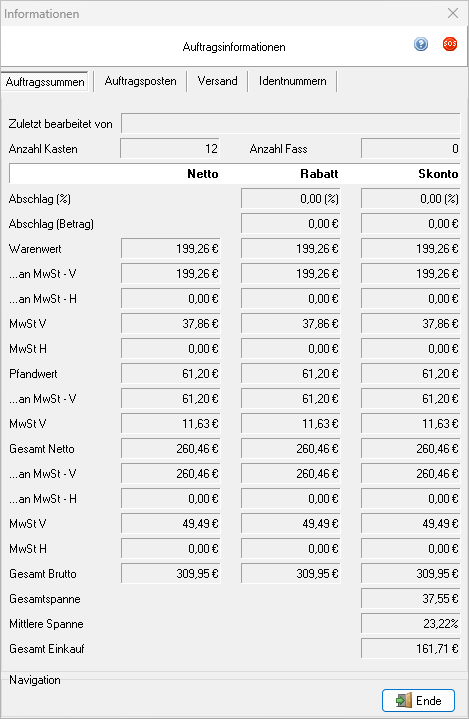 Informationen

Auftragsinformationen

SOS

Auftragssummen | Auftragsposten | Versand | Identnummern

Zuletzt bearbeitet von

Anzahl Kasten 12 Anzahl Fass 0

| | Netto | Rabatt | Skonto |
|---|---|---|---|
| Abschlag (%) | | 0,00 (%) | 0,00 (%) |
| Abschlag (Betrag) | | 0,00 € | 0,00 € |
| Warenwert | 199,26 € | 199,26 € | 199,26 € |
| ...an MwSt - V | 199,26 € | 199,26 € | 199,26 € |
| ...an MwSt - H | 0,00 € | 0,00 € | 0,00 € |
| MwSt V | 37,86 € | 37,86 € | 37,86 € |
| MwSt H | 0,00 € | 0,00 € | 0,00 € |
| Pfandwert | 61,20 € | 61,20 € | 61,20 € |
| ...an MwSt - V | 61,20 € | 61,20 € | 61,20 € |
| MwSt V | 11,63 € | 11,63 € | 11,63 € |
| Gesamt Netto | 260,46 € | 260,46 € | 260,46 € |
| ...an MwSt - V | 260,46 € | 260,46 € | 260,46 € |
| ...an MwSt - H | 0,00 € | 0,00 € | 0,00 € |
| MwSt V | 49,49 € | 49,49 € | 49,49 € |
| MwSt H | 0,00 € | 0,00 € | 0,00 € |
| Gesamt Brutto | 309,95 € | 309,95 € | 309,95 € |
| Gesamtspanne | | | 37,55 € |
| Mittlere Spanne | | | 23,22% |
| Gesamt Einkauf | | | 161,71 € |

Navigation

Ende